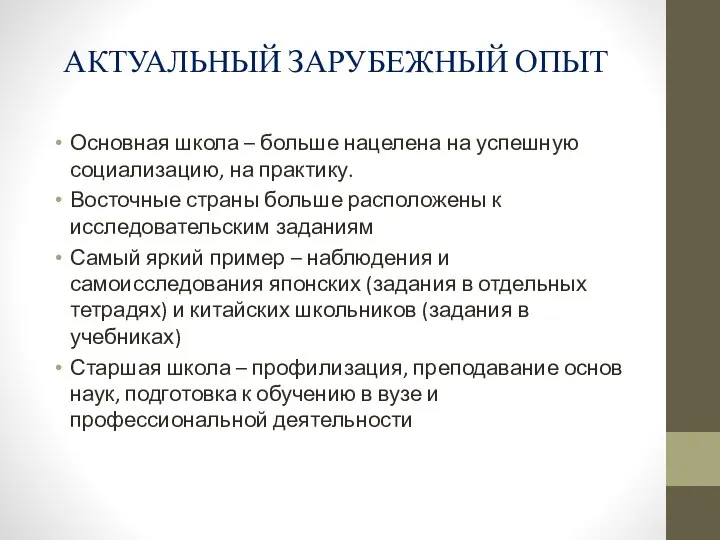 АКТУАЛЬНЫЙ ЗАРУБЕЖНЫЙ ОПЫТ

• Основная школа – больше нацелена на успешную социализацию, на практику.
• Восточные страны больше расположены к исследовательским заданиям
• Самый яркий пример – наблюдения и самоисследования японских (задания в отдельных тетрадях) и китайских школьников (задания в учебниках)
• Старшая школа – профилизация, преподавание основ наук, подготовка к обучению в вузе и профессиональной деятельности